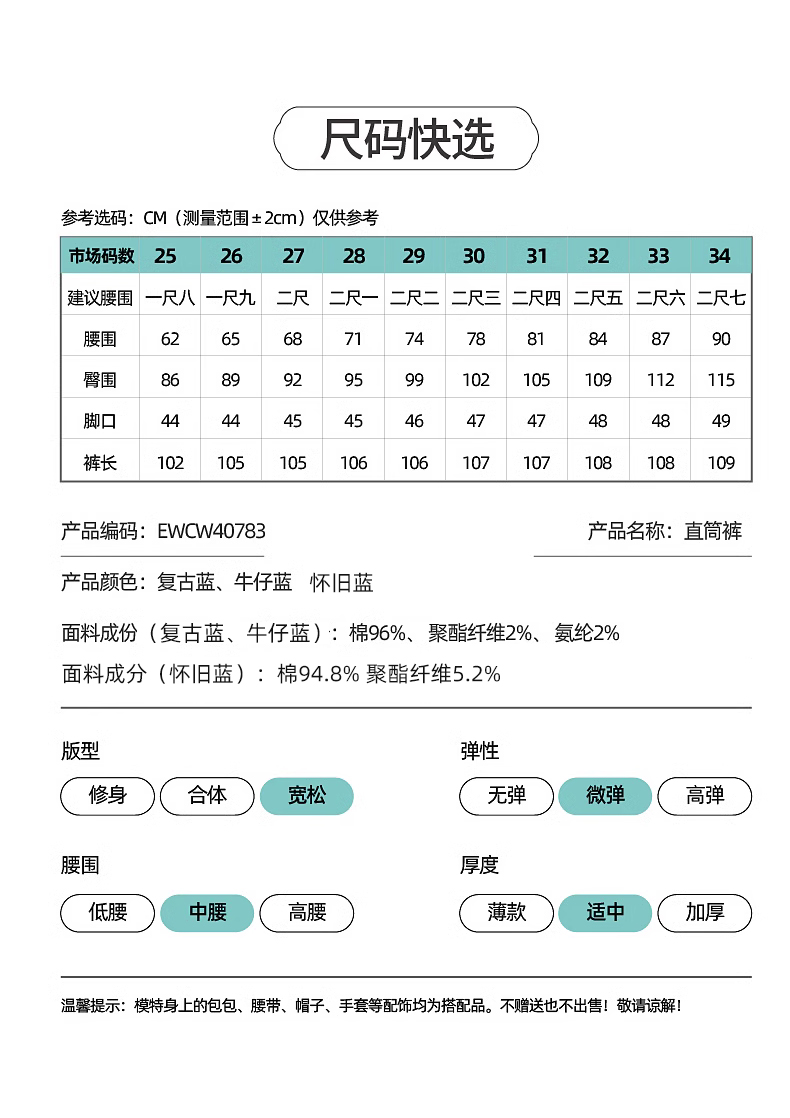 尺码快选

参考选码：CM（测量范围±2cm）仅供参考

| 市场码数 | 25 | 26 | 27 | 28 | 29 | 30 | 31 | 32 | 33 | 34 |
|---|---|---|---|---|---|---|---|---|---|---|
| 建议腰围 | 一尺八 | 一尺九 | 二尺 | 二尺一 | 二尺二 | 二尺三 | 二尺四 | 二尺五 | 二尺六 | 二尺七 |
| 腰围 | 62 | 65 | 68 | 71 | 74 | 78 | 81 | 84 | 87 | 90 |
| 臀围 | 86 | 89 | 92 | 95 | 99 | 102 | 105 | 109 | 112 | 115 |
| 脚口 | 44 | 44 | 45 | 45 | 46 | 47 | 47 | 48 | 48 | 49 |
| 裤长 | 102 | 105 | 105 | 106 | 106 | 107 | 107 | 108 | 108 | 109 |

产品编码：EWCW40783

产品名称：直筒裤

产品颜色：复古蓝、牛仔蓝 怀旧蓝

面料成份（复古蓝、牛仔蓝）：棉96%、聚酯纤维2%、氨纶2%

面料成分（怀旧蓝）：棉94.8% 聚酯纤维5.2%

版型
修身 合体 宽松

弹性
无弹 微弹 高弹

腰围
低腰 中腰 高腰

厚度
薄款 适中 加厚

温馨提示：模特身上的包包、腰带、帽子、手套等配饰均为搭配品。不赠送也不出售！敬请谅解！